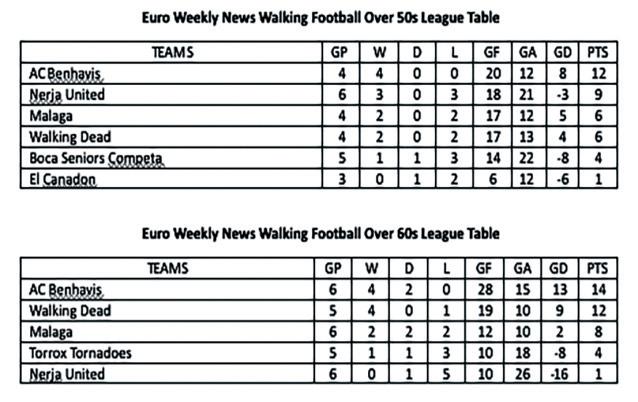 Euro Weekly News Walking Football Over 50s League Table

| TEAMS | GP | W | D | L | GF | GA | GD | PTS |
|---|---|---|---|---|---|---|---|---|
| AC Benhavis | 4 | 4 | 0 | 0 | 20 | 12 | 8 | 12 |
| Nerja United | 6 | 3 | 0 | 3 | 18 | 21 | -3 | 9 |
| Malaga | 4 | 2 | 0 | 2 | 17 | 12 | 5 | 6 |
| Walking Dead | 4 | 2 | 0 | 2 | 17 | 13 | 4 | 6 |
| Boca Seniors Competa | 5 | 1 | 1 | 3 | 14 | 22 | -8 | 4 |
| El Canadon | 3 | 0 | 1 | 2 | 6 | 12 | -6 | 1 |

Euro Weekly News Walking Football Over 60s League Table

| TEAMS | GP | W | D | L | GF | GA | GD | PTS |
|---|---|---|---|---|---|---|---|---|
| AC Benhavis | 6 | 4 | 2 | 0 | 28 | 15 | 13 | 14 |
| Walking Dead | 5 | 4 | 0 | 1 | 19 | 10 | 9 | 12 |
| Malaga | 6 | 2 | 2 | 2 | 12 | 10 | 2 | 8 |
| Torrox Tornadoes | 5 | 1 | 1 | 3 | 10 | 18 | -8 | 4 |
| Nerja United | 6 | 0 | 1 | 5 | 10 | 26 | -16 | 1 |